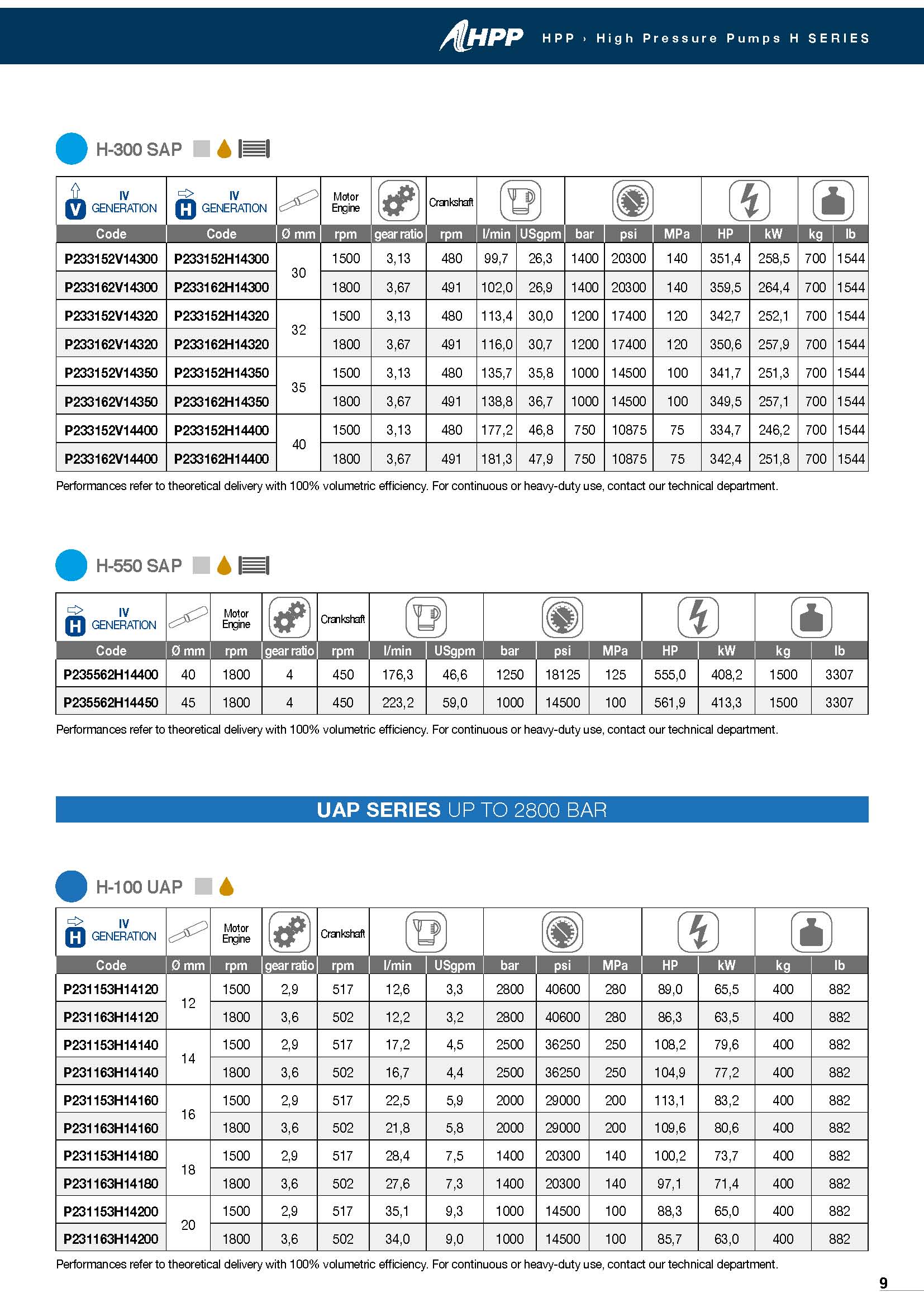 HPP HPP › High Pressure Pumps H SERIES

H-300 SAP

| V IV GENERATION | H IV GENERATION | | Motor Engine | | Crankshaft | | | | | | | | | |
|---|---|---|---|---|---|---|---|---|---|---|---|---|---|---|
| Code | Code | Ø mm | rpm | gear ratio | rpm | l/min | USgpm | bar | psi | MPa | HP | kW | kg | lb |
| P233152V14300 | P233152H14300 | 30 | 1500 | 3,13 | 480 | 99,7 | 26,3 | 1400 | 20300 | 140 | 351,4 | 258,5 | 700 | 1544 |
| P233162V14300 | P233162H14300 | | 1800 | 3,67 | 491 | 102,0 | 26,9 | 1400 | 20300 | 140 | 359,5 | 264,4 | 700 | 1544 |
| P233152V14320 | P233152H14320 | 32 | 1500 | 3,13 | 480 | 113,4 | 30,0 | 1200 | 17400 | 120 | 342,7 | 252,1 | 700 | 1544 |
| P233162V14320 | P233162H14320 | | 1800 | 3,67 | 491 | 116,0 | 30,7 | 1200 | 17400 | 120 | 350,6 | 257,9 | 700 | 1544 |
| P233152V14350 | P233152H14350 | 35 | 1500 | 3,13 | 480 | 135,7 | 35,8 | 1000 | 14500 | 100 | 341,7 | 251,3 | 700 | 1544 |
| P233162V14350 | P233162H14350 | | 1800 | 3,67 | 491 | 138,8 | 36,7 | 1000 | 14500 | 100 | 349,5 | 257,1 | 700 | 1544 |
| P233152V14400 | P233152H14400 | 40 | 1500 | 3,13 | 480 | 177,2 | 46,8 | 750 | 10875 | 75 | 334,7 | 246,2 | 700 | 1544 |
| P233162V14400 | P233162H14400 | | 1800 | 3,67 | 491 | 181,3 | 47,9 | 750 | 10875 | 75 | 342,4 | 251,8 | 700 | 1544 |

Performances refer to theoretical delivery with 100% volumetric efficiency. For continuous or heavy-duty use, contact our technical department.

H-550 SAP

| H IV GENERATION | | Motor Engine | | Crankshaft | | | | | | | | | |
|---|---|---|---|---|---|---|---|---|---|---|---|---|---|
| Code | Ø mm | rpm | gear ratio | rpm | l/min | USgpm | bar | psi | MPa | HP | kW | kg | lb |
| P235562H14400 | 40 | 1800 | 4 | 450 | 176,3 | 46,6 | 1250 | 18125 | 125 | 555,0 | 408,2 | 1500 | 3307 |
| P235562H14450 | 45 | 1800 | 4 | 450 | 223,2 | 59,0 | 1000 | 14500 | 100 | 561,9 | 413,3 | 1500 | 3307 |

Performances refer to theoretical delivery with 100% volumetric efficiency. For continuous or heavy-duty use, contact our technical department.

UAP SERIES UP TO 2800 BAR

H-100 UAP

| H IV GENERATION | | Motor Engine | | Crankshaft | | | | | | | | | |
|---|---|---|---|---|---|---|---|---|---|---|---|---|---|
| Code | Ø mm | rpm | gear ratio | rpm | l/min | USgpm | bar | psi | MPa | HP | kW | kg | lb |
| P231153H14120 | 12 | 1500 | 2,9 | 517 | 12,6 | 3,3 | 2800 | 40600 | 280 | 89,0 | 65,5 | 400 | 882 |
| P231163H14120 | | 1800 | 3,6 | 502 | 12,2 | 3,2 | 2800 | 40600 | 280 | 86,3 | 63,5 | 400 | 882 |
| P231153H14140 | 14 | 1500 | 2,9 | 517 | 17,2 | 4,5 | 2500 | 36250 | 250 | 108,2 | 79,6 | 400 | 882 |
| P231163H14140 | | 1800 | 3,6 | 502 | 16,7 | 4,4 | 2500 | 36250 | 250 | 104,9 | 77,2 | 400 | 882 |
| P231153H14160 | 16 | 1500 | 2,9 | 517 | 22,5 | 5,9 | 2000 | 29000 | 200 | 113,1 | 83,2 | 400 | 882 |
| P231163H14160 | | 1800 | 3,6 | 502 | 21,8 | 5,8 | 2000 | 29000 | 200 | 109,6 | 80,6 | 400 | 882 |
| P231153H14180 | 18 | 1500 | 2,9 | 517 | 28,4 | 7,5 | 1400 | 20300 | 140 | 100,2 | 73,7 | 400 | 882 |
| P231163H14180 | | 1800 | 3,6 | 502 | 27,6 | 7,3 | 1400 | 20300 | 140 | 97,1 | 71,4 | 400 | 882 |
| P231153H14200 | 20 | 1500 | 2,9 | 517 | 35,1 | 9,3 | 1000 | 14500 | 100 | 88,3 | 65,0 | 400 | 882 |
| P231163H14200 | | 1800 | 3,6 | 502 | 34,0 | 9,0 | 1000 | 14500 | 100 | 85,7 | 63,0 | 400 | 882 |

Performances refer to theoretical delivery with 100% volumetric efficiency. For continuous or heavy-duty use, contact our technical department.

9